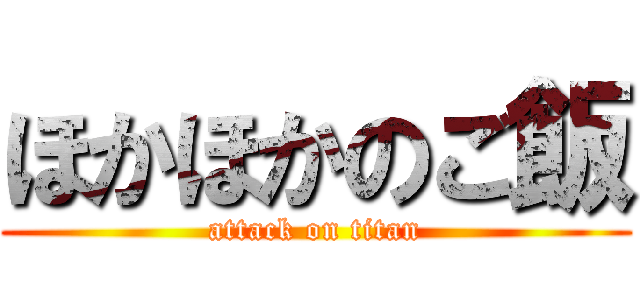 ほかほかのご飯
attack on titan